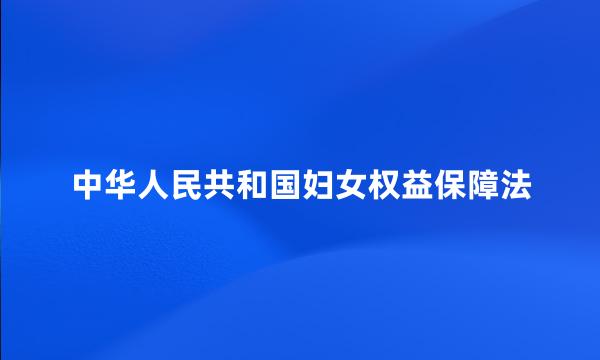 中华人民共和国妇女权益保障法